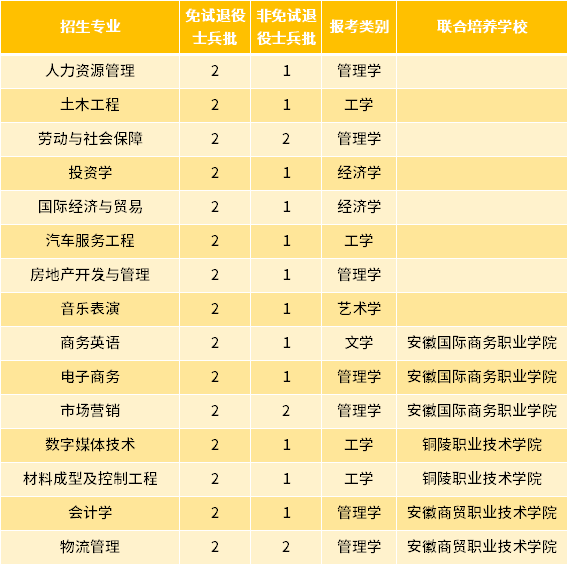 | 招生专业 | 免试退役士兵批 | 非免试退役士兵批 | 报考类别 | 联合培养学校 |
|---|---|---|---|---|
| 人力资源管理 | 2 | 1 | 管理学 | |
| 土木工程 | 2 | 1 | 工学 | |
| 劳动与社会保障 | 2 | 2 | 管理学 | |
| 投资学 | 2 | 1 | 经济学 | |
| 国际经济与贸易 | 2 | 1 | 经济学 | |
| 汽车服务工程 | 2 | 1 | 工学 | |
| 房地产开发与管理 | 2 | 1 | 管理学 | |
| 音乐表演 | 2 | 1 | 艺术学 | |
| 商务英语 | 2 | 1 | 文学 | 安徽国际商务职业学院 |
| 电子商务 | 2 | 1 | 管理学 | 安徽国际商务职业学院 |
| 市场营销 | 2 | 2 | 管理学 | 安徽国际商务职业学院 |
| 数字媒体技术 | 2 | 1 | 工学 | 铜陵职业技术学院 |
| 材料成型及控制工程 | 2 | 1 | 工学 | 铜陵职业技术学院 |
| 会计学 | 2 | 1 | 管理学 | 安徽商贸职业技术学院 |
| 物流管理 | 2 | 2 | 管理学 | 安徽商贸职业技术学院 |